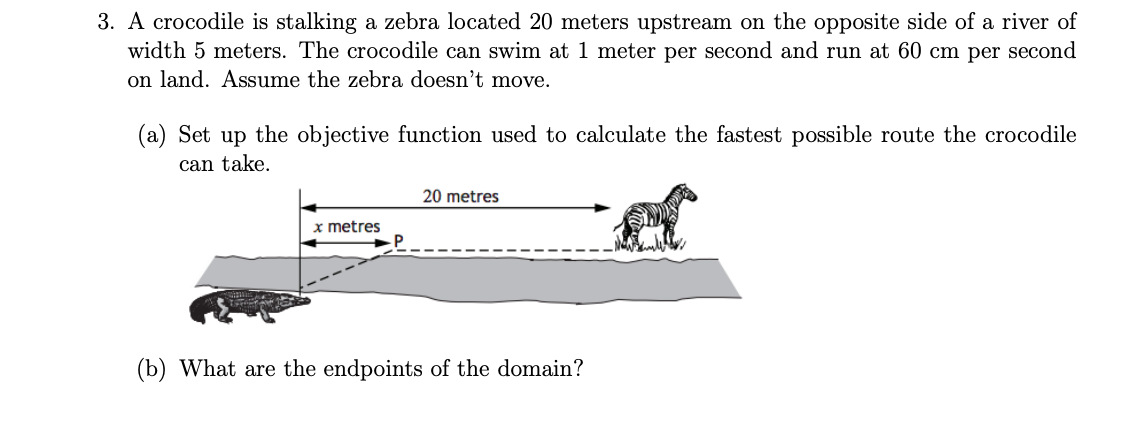 3. A crocodile is stalking a zebra located 20 meters upstream on the opposite side of a river of width 5 meters. The crocodile can swim at 1 meter per second and run at 60 cm per second on land. Assume the zebra doesn't move.

(a) Set up the objective function used to calculate the fastest possible route the crocodile can take.

20 metres

$x$ metres

P

(b) What are the endpoints of the domain?